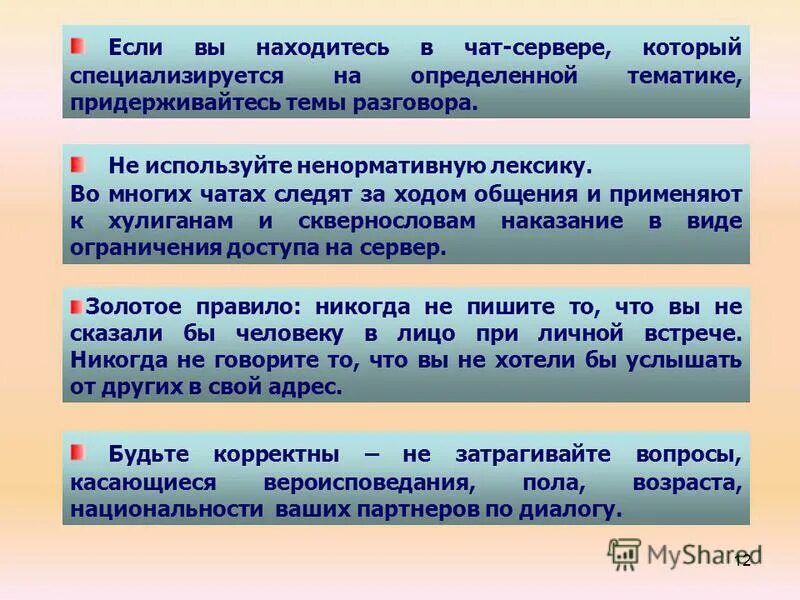 Если вы находитесь в чат-сервере, который специализируется на определенной тематике, придерживайтесь темы разговора.

Не используйте ненормативную лексику.
Во многих чатах следят за ходом общения и применяют к хулиганам и сквернословам наказание в виде ограничения доступа на сервер.

Золотое правило: никогда не пишите то, что вы не сказали бы человеку в лицо при личной встрече. Никогда не говорите то, что вы не хотели бы услышать от других в свой адрес.

Будьте корректны – не затрагивайте вопросы, касающиеся вероисповедания, пола, возраста, национальности ваших партнеров по диалогу.

MyShared
12